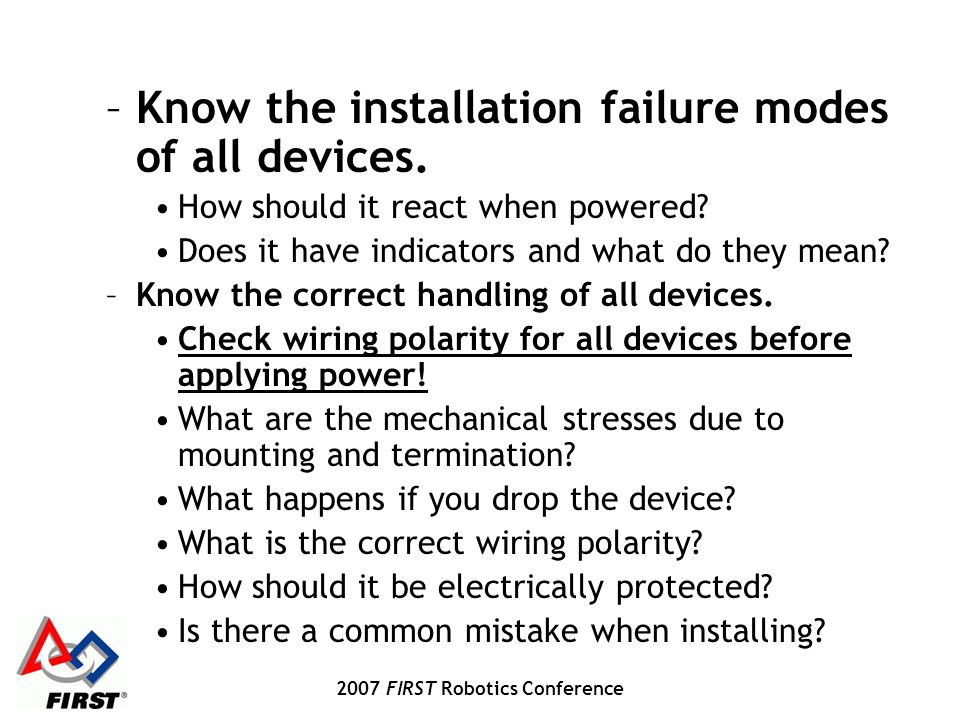 – Know the installation failure modes of all devices.

• How should it react when powered?

• Does it have indicators and what do they mean?

– Know the correct handling of all devices.

• Check wiring polarity for all devices before applying power!

• What are the mechanical stresses due to mounting and termination?

• What happens if you drop the device?

• What is the correct wiring polarity?

• How should it be electrically protected?

• Is there a common mistake when installing?

FIRST®

2007 FIRST Robotics Conference